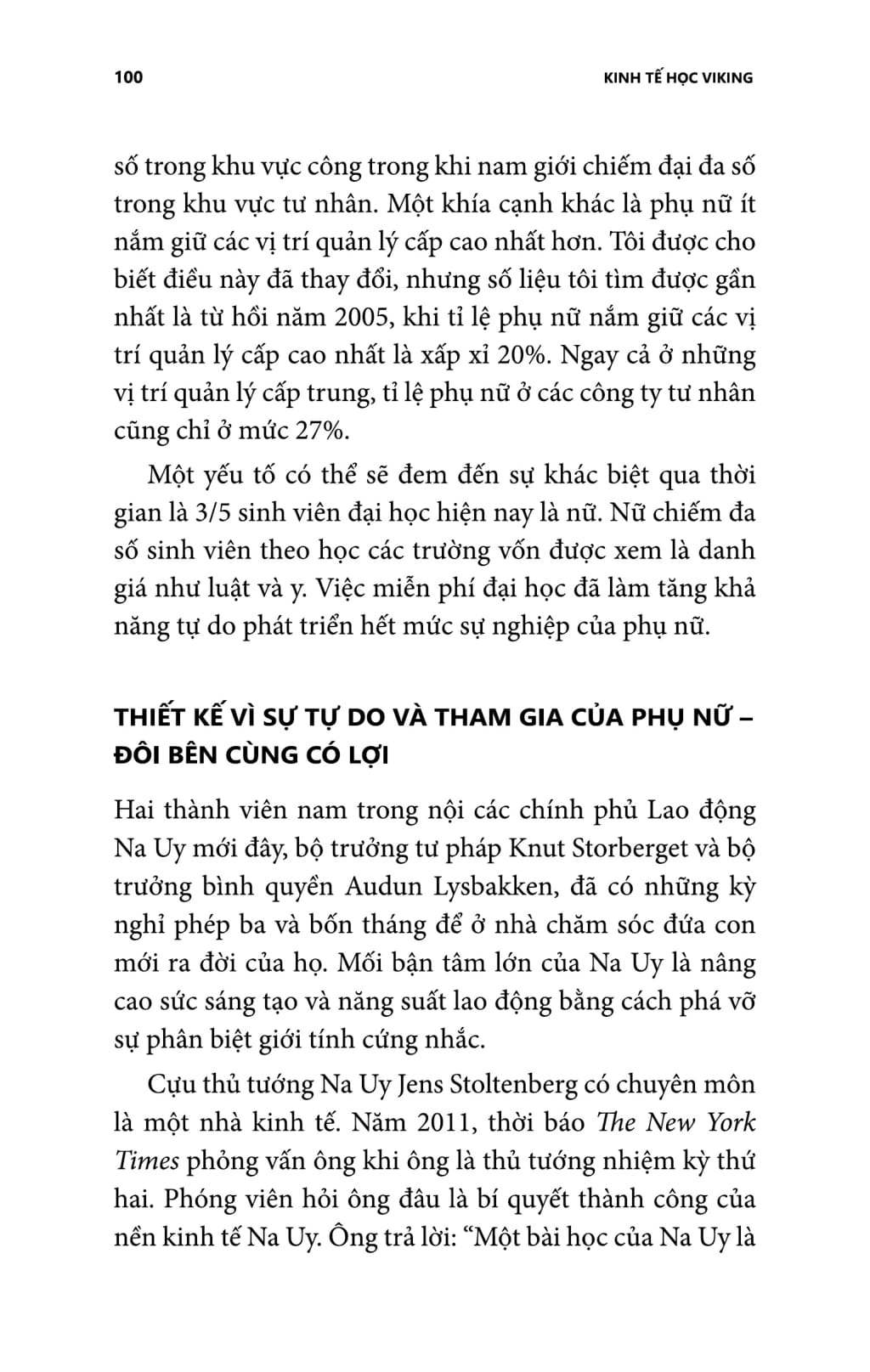 100 KINH TẾ HỌC VIKING

số trong khu vực công trong khi nam giới chiếm đại đa số trong khu vực tư nhân. Một khía cạnh khác là phụ nữ ít nắm giữ các vị trí quản lý cấp cao nhất hơn. Tôi được cho biết điều này đã thay đổi, nhưng số liệu tôi tìm được gần nhất là từ hồi năm 2005, khi tỉ lệ phụ nữ nắm giữ các vị trí quản lý cấp cao nhất là xấp xỉ 20%. Ngay cả ở những vị trí quản lý cấp trung, tỉ lệ phụ nữ ở các công ty tư nhân cũng chỉ ở mức 27%.

Một yếu tố có thể sẽ đem đến sự khác biệt qua thời gian là 3/5 sinh viên đại học hiện nay là nữ. Nữ chiếm đa số sinh viên theo học các trường vốn được xem là danh giá như luật và y. Việc miễn phí đại học đã làm tăng khả năng tự do phát triển hết mức sự nghiệp của phụ nữ.

THIẾT KẾ VÌ SỰ TỰ DO VÀ THAM GIA CỦA PHỤ NỮ – ĐÔI BÊN CÙNG CÓ LỢI

Hai thành viên nam trong nội các chính phủ Lao động Na Uy mới đây, bộ trưởng tư pháp Knut Storberget và bộ trưởng bình quyền Audun Lysbakken, đã có những kỳ nghỉ phép ba và bốn tháng để ở nhà chăm sóc đứa con mới ra đời của họ. Mối bận tâm lớn của Na Uy là nâng cao sức sáng tạo và năng suất lao động bằng cách phá vỡ sự phân biệt giới tính cứng nhắc.

Cựu thủ tướng Na Uy Jens Stoltenberg có chuyên môn là một nhà kinh tế. Năm 2011, thời báo The New York Times phỏng vấn ông khi ông là thủ tướng nhiệm kỳ thứ hai. Phóng viên hỏi ông đâu là bí quyết thành công của nền kinh tế Na Uy. Ông trả lời: “Một bài học của Na Uy là